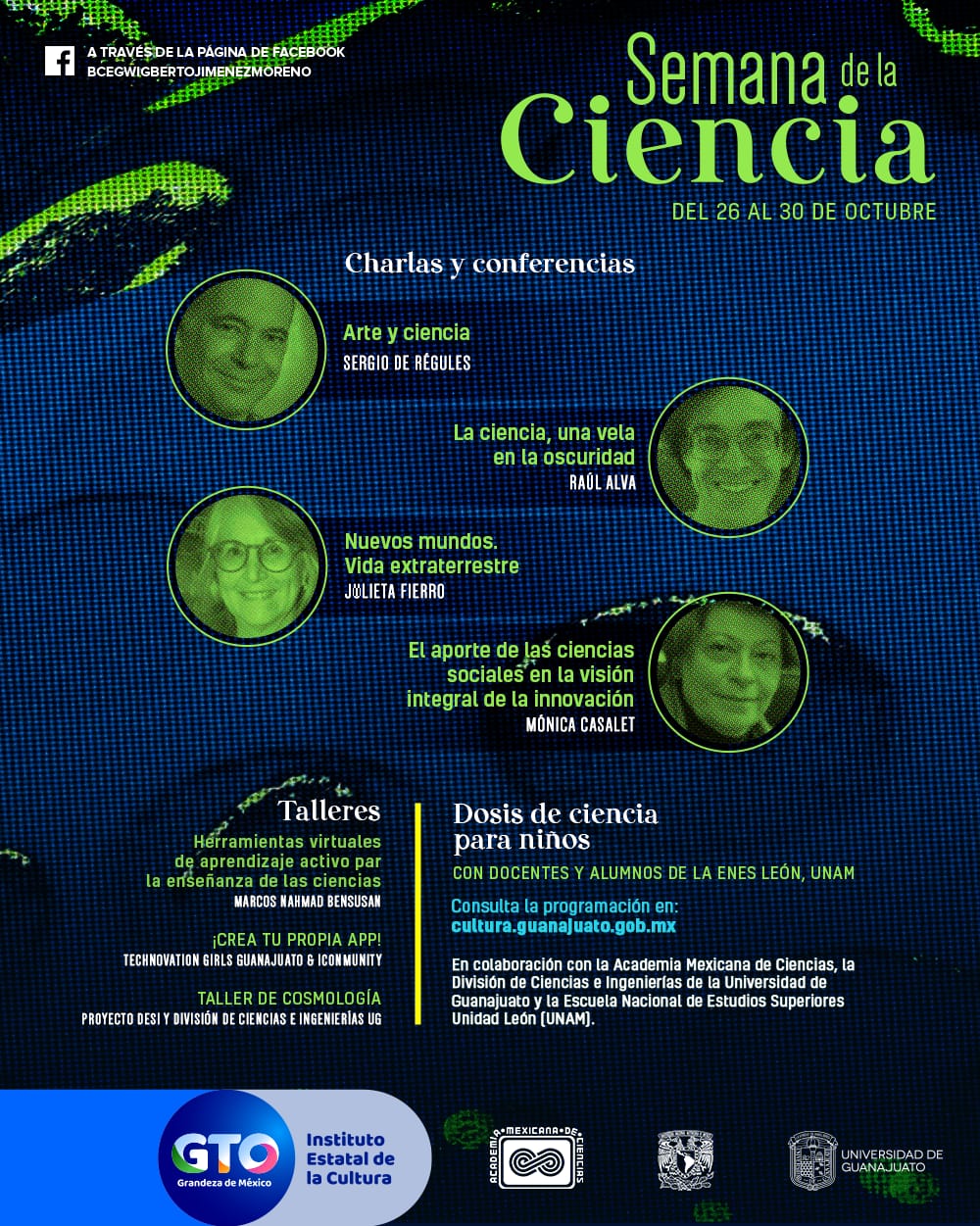 A TRAVÉS DE LA PÁGINA DE FACEBOOK
BCEGWIGBERTOJIMENEZMORENO

Semana de la Ciencia
DEL 26 AL 30 DE OCTUBRE

Charlas y conferencias

Arte y ciencia
SERGIO DE RÉGULES

La ciencia, una vela en la oscuridad
RAÚL ALVA

Nuevos mundos. Vida extraterrestre
JULIETA FIERRO

El aporte de las ciencias sociales en la visión integral de la innovación
MÓNICA CASALET

Talleres
Herramientas virtuales de aprendizaje activo par la enseñanza de las ciencias
MARCOS NAHMAD BENSUSAN

¡CREA TU PROPIA APP!
TECHNOVATION GIRLS GUANAJUATO & ICONMUNITY

TALLER DE COSMOLOGÍA
PROYECTO DESI Y DIVISIÓN DE CIENCIAS E INGENIERÍAS UG

Dosis de ciencia para niños
CON DOCENTES Y ALUMNOS DE LA ENES LEÓN, UNAM

Consulta la programación en:
cultura.guanajuato.gob.mx

En colaboración con la Academia Mexicana de Ciencias, la División de Ciencias e Ingenierías de la Universidad de Guanajuato y la Escuela Nacional de Estudios Superiores Unidad León (UNAM).

GTO Grandeza de México
Instituto Estatal de la Cultura

ACADEMIA MEXICANA DE CIENCIAS

UNIVERSIDAD DE GUANAJUATO